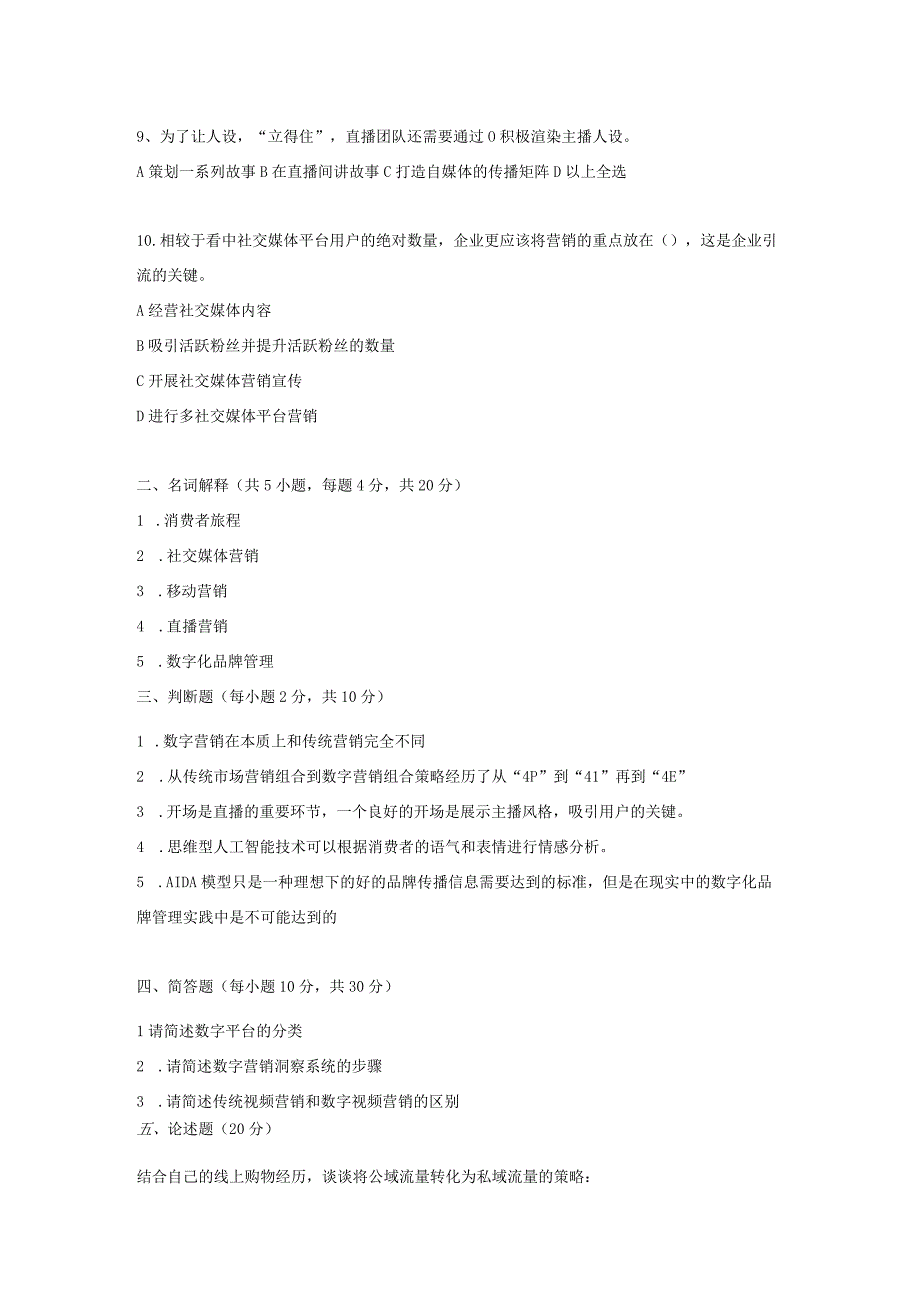 9、为了让人设，“立得住”，直播团队还需要通过 0 积极渲染主播人设。

A 策划一系列故事 B 在直播间讲故事 C 打造自媒体的传播矩阵 D 以上全选

10. 相较于看中社交媒体平台用户的绝对数量，企业更应该将营销的重点放在（），这是企业引流的关键。

A 经营社交媒体内容

B 吸引活跃粉丝并提升活跃粉丝的数量

C 开展社交媒体营销宣传

D 进行多社交媒体平台营销

二、名词解释（共 5 小题，每题 4 分，共 20 分）

1 . 消费者旅程

2 . 社交媒体营销

3 . 移动营销

4 . 直播营销

5 . 数字化品牌管理

三、判断题（每小题 2 分，共 10 分）

1 . 数字营销在本质上和传统营销完全不同

2 . 从传统市场营销组合到数字营销组合策略经历了从“4P”到“41”再到“4E”

3 . 开场是直播的重要环节，一个良好的开场是展示主播风格，吸引用户的关键。

4 . 思维型人工智能技术可以根据消费者的语气和表情进行情感分析。

5 . AIDA 模型只是一种理想下的好的品牌传播信息需要达到的标准，但是在现实中的数字化品牌管理实践中是不可能达到的

四、简答题（每小题 10 分，共 30 分）

1 请简述数字平台的分类

2 . 请简述数字营销洞察系统的步骤

3 . 请简述传统视频营销和数字视频营销的区别

五、论述题（20 分）

结合自己的线上购物经历，谈谈将公域流量转化为私域流量的策略：